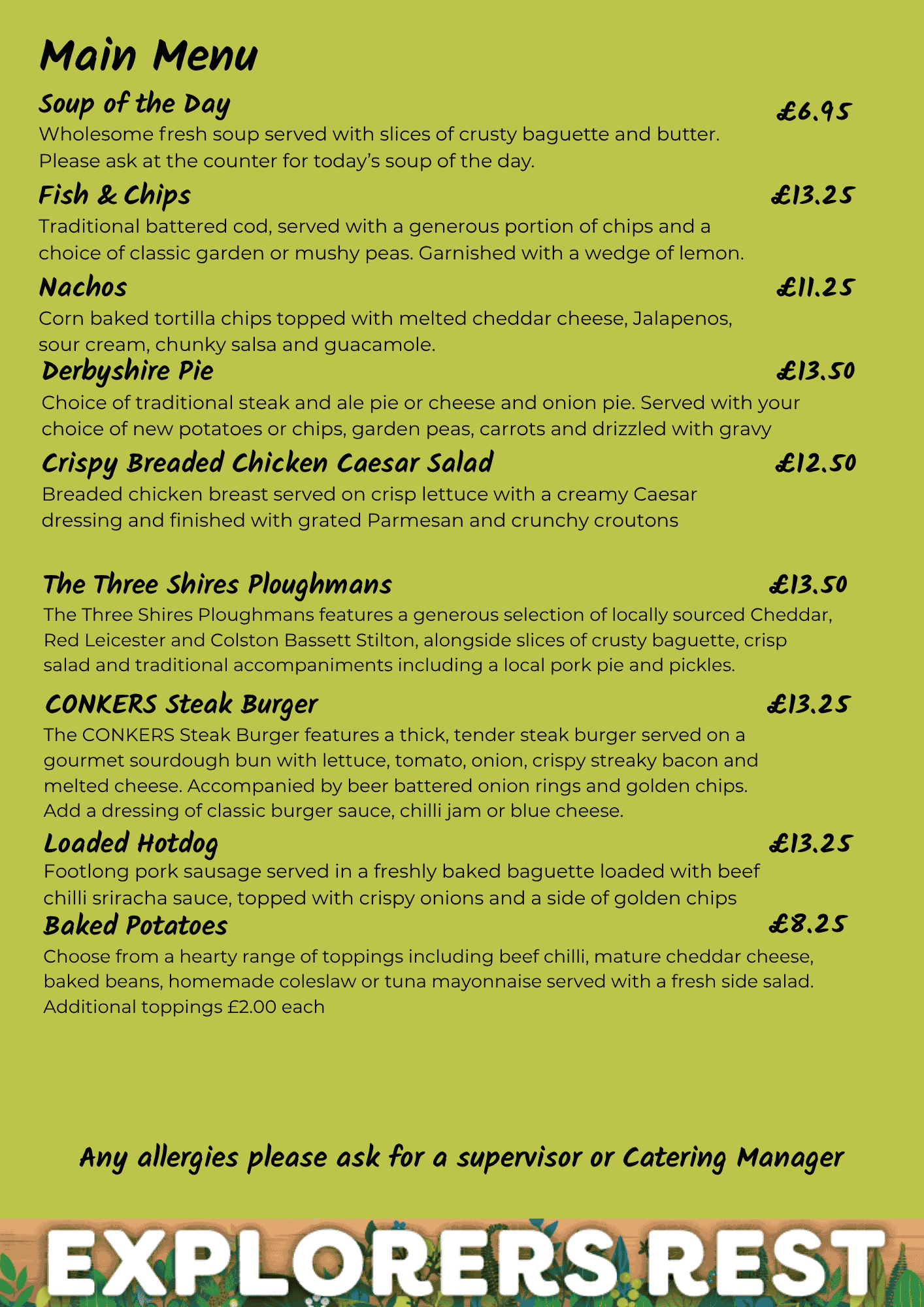 Main Menu

Soup of the Day £6.95
Wholesome fresh soup served with slices of crusty baguette and butter. Please ask at the counter for today's soup of the day.

Fish & Chips £13.25
Traditional battered cod, served with a generous portion of chips and a choice of classic garden or mushy peas. Garnished with a wedge of lemon.

Nachos £11.25
Corn baked tortilla chips topped with melted cheddar cheese, Jalapenos, sour cream, chunky salsa and guacamole.

Derbyshire Pie £13.50
Choice of traditional steak and ale pie or cheese and onion pie. Served with your choice of new potatoes or chips, garden peas, carrots and drizzled with gravy

Crispy Breaded Chicken Caesar Salad £12.50
Breaded chicken breast served on crisp lettuce with a creamy Caesar dressing and finished with grated Parmesan and crunchy croutons

The Three Shires Ploughmans £13.50
The Three Shires Ploughmans features a generous selection of locally sourced Cheddar, Red Leicester and Colston Bassett Stilton, alongside slices of crusty baguette, crisp salad and traditional accompaniments including a local pork pie and pickles.

CONKERS Steak Burger £13.25
The CONKERS Steak Burger features a thick, tender steak burger served on a gourmet sourdough bun with lettuce, tomato, onion, crispy streaky bacon and melted cheese. Accompanied by beer battered onion rings and golden chips. Add a dressing of classic burger sauce, chilli jam or blue cheese.

Loaded Hotdog £13.25
Footlong pork sausage served in a freshly baked baguette loaded with beef chilli sriracha sauce, topped with crispy onions and a side of golden chips

Baked Potatoes £8.25
Choose from a hearty range of toppings including beef chilli, mature cheddar cheese, baked beans, homemade coleslaw or tuna mayonnaise served with a fresh side salad. Additional toppings £2.00 each

Any allergies please ask for a supervisor or Catering Manager

EXPLORERS REST